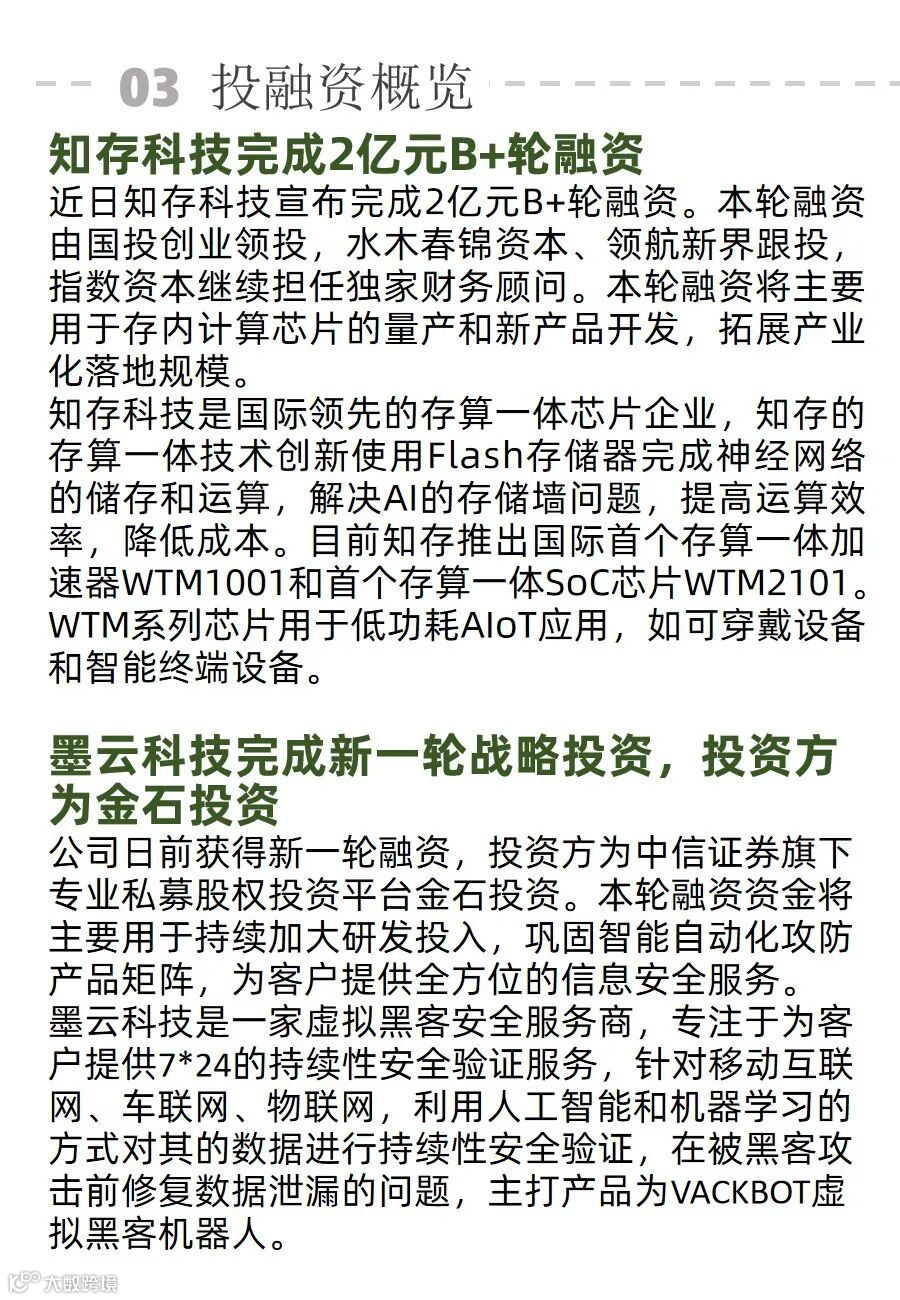 03 投融资概览

知存科技完成2亿元B+轮融资

近日知存科技宣布完成2亿元B+轮融资。本轮融资由国投创业领投，水木春锦资本、领航新界跟投，指数资本继续担任独家财务顾问。本轮融资将主要用于存内计算芯片的量产和新产品开发，拓展产业化落地规模。
知存科技是国际领先的存算一体芯片企业，知存的存算一体技术创新使用Flash存储器完成神经网络的储存和运算，解决AI的存储墙问题，提高运算效率，降低成本。目前知存推出国际首个存算一体加速器WTM1001和首个存算一体SoC芯片WTM2101。WTM系列芯片用于低功耗AIoT应用，如可穿戴设备和智能终端设备。

墨云科技完成新一轮战略投资，投资方为金石投资

公司日前获得新一轮融资，投资方为中信证券旗下专业私募股权投资平台金石投资。本轮融资资金将主要用于持续加大研发投入，巩固智能自动化攻防产品矩阵，为客户提供全方位的信息安全服务。
墨云科技是一家虚拟黑客安全服务商，专注于为客户提供7*24的持续性安全验证服务，针对移动互联网、车联网、物联网，利用人工智能和机器学习的方式对其的数据进行持续性安全验证，在被黑客攻击前修复数据泄漏的问题，主打产品为VACKBOT虚拟黑客机器人。

大数跨境